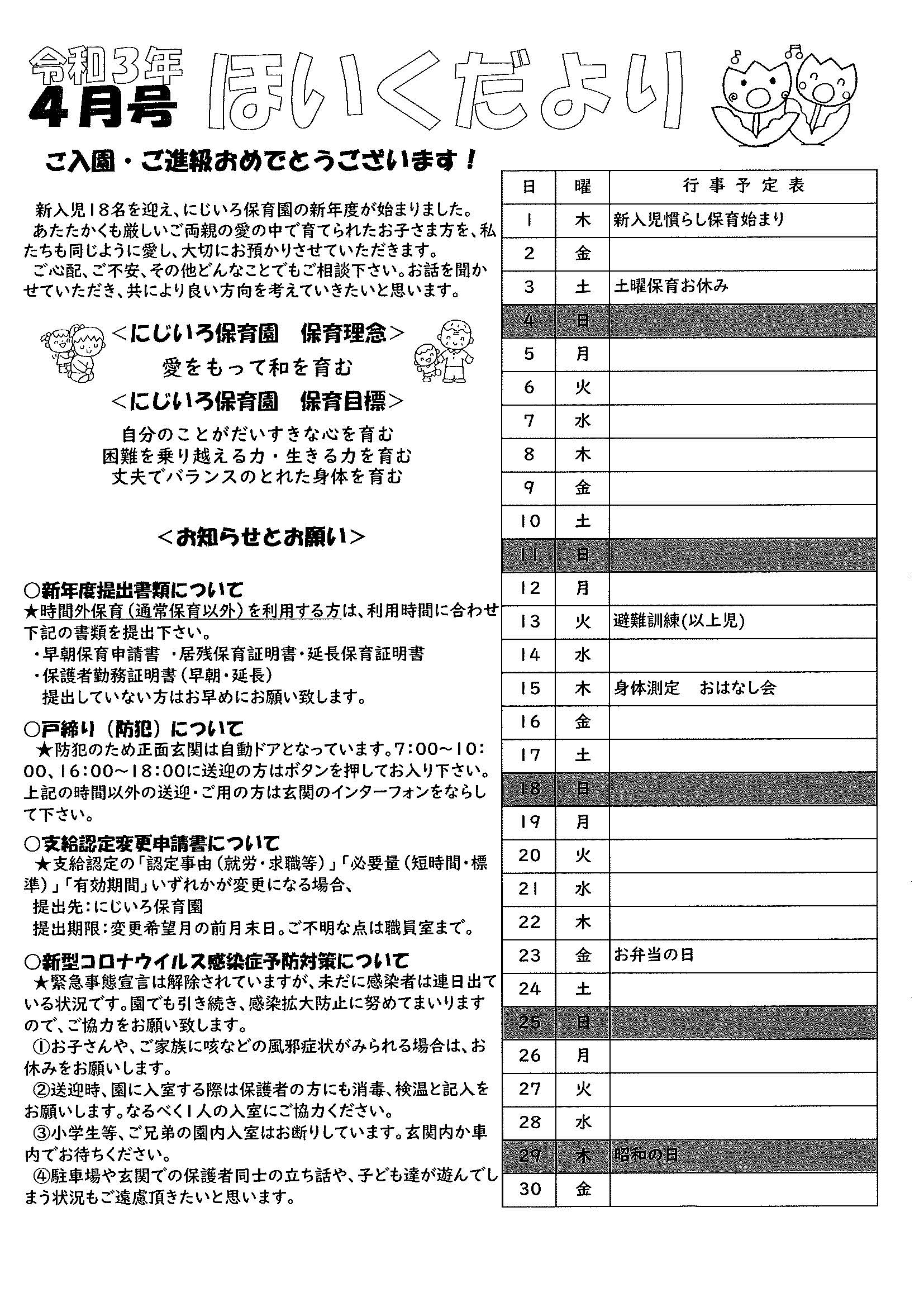 令和3年
4月号
ほいくだより

ご入園・ご進級おめでとうございます！

新入児18名を迎え、にじいろ保育園の新年度が始まりました。
あたたかくも厳しいご両親の愛の中で育てられたお子さま方を、私たちも同じように愛し、大切にお預かりさせていただきます。
ご心配、ご不安、その他どんなことでもご相談下さい。お話を聞かせていただき、共により良い方向を考えていきたいと思います。

＜にじいろ保育園　保育理念＞
愛をもって和を育む
＜にじいろ保育園　保育目標＞
自分のことがだいすきな心を育む
困難を乗り越える力・生きる力を育む
丈夫でバランスのとれた身体を育む

＜お知らせとお願い＞

○新年度提出書類について
★時間外保育（通常保育以外）を利用する方は、利用時間に合わせ下記の書類を提出下さい。
・早朝保育申請書　・居残保育証明書・延長保育証明書
・保護者勤務証明書（早朝・延長）
提出していない方はお早めにお願い致します。

○戸締り（防犯）について
★防犯のため正面玄関は自動ドアとなっています。7:00～10:00、16:00～18:00に送迎の方はボタンを押してお入り下さい。上記の時間以外の送迎・ご用の方は玄関のインターフォンをならして下さい。

○支給認定変更申請書について
★支給認定の「認定事由（就労・求職等）」「必要量（短時間・標準）」「有効期間」いずれかが変更になる場合、
提出先：にじいろ保育園
提出期限：変更希望月の前月末日。ご不明な点は職員室まで。

○新型コロナウイルス感染症予防対策について
★緊急事態宣言は解除されていますが、未だに感染者は連日出ている状況です。園でも引き続き、感染拡大防止に努めてまいりますので、ご協力をお願い致します。
①お子さんや、ご家族に咳などの風邪症状がみられる場合は、お休みをお願いします。
②送迎時、園に入室する際は保護者の方にも消毒、検温と記入をお願いします。なるべく1人の入室にご協力ください。
③小学生等、ご兄弟の園内入室はお断りしています。玄関内か車内でお待ちください。
④駐車場や玄関での保護者同士の立ち話や、子ども達が遊んでしまう状況もご遠慮頂きたいと思います。

| 日 | 曜 | 行事予定表 |
|---|---|---|
| 1 | 木 | 新入児慣らし保育始まり |
| 2 | 金 | |
| 3 | 土 | 土曜保育お休み |
| 4 | 日 | |
| 5 | 月 | |
| 6 | 火 | |
| 7 | 水 | |
| 8 | 木 | |
| 9 | 金 | |
| 10 | 土 | |
| 11 | 日 | |
| 12 | 月 | |
| 13 | 火 | 避難訓練(以上児) |
| 14 | 水 | |
| 15 | 木 | 身体測定　おはなし会 |
| 16 | 金 | |
| 17 | 土 | |
| 18 | 日 | |
| 19 | 月 | |
| 20 | 火 | |
| 21 | 水 | |
| 22 | 木 | |
| 23 | 金 | お弁当の日 |
| 24 | 土 | |
| 25 | 日 | |
| 26 | 月 | |
| 27 | 火 | |
| 28 | 水 | |
| 29 | 木 | 昭和の日 |
| 30 | 金 | |